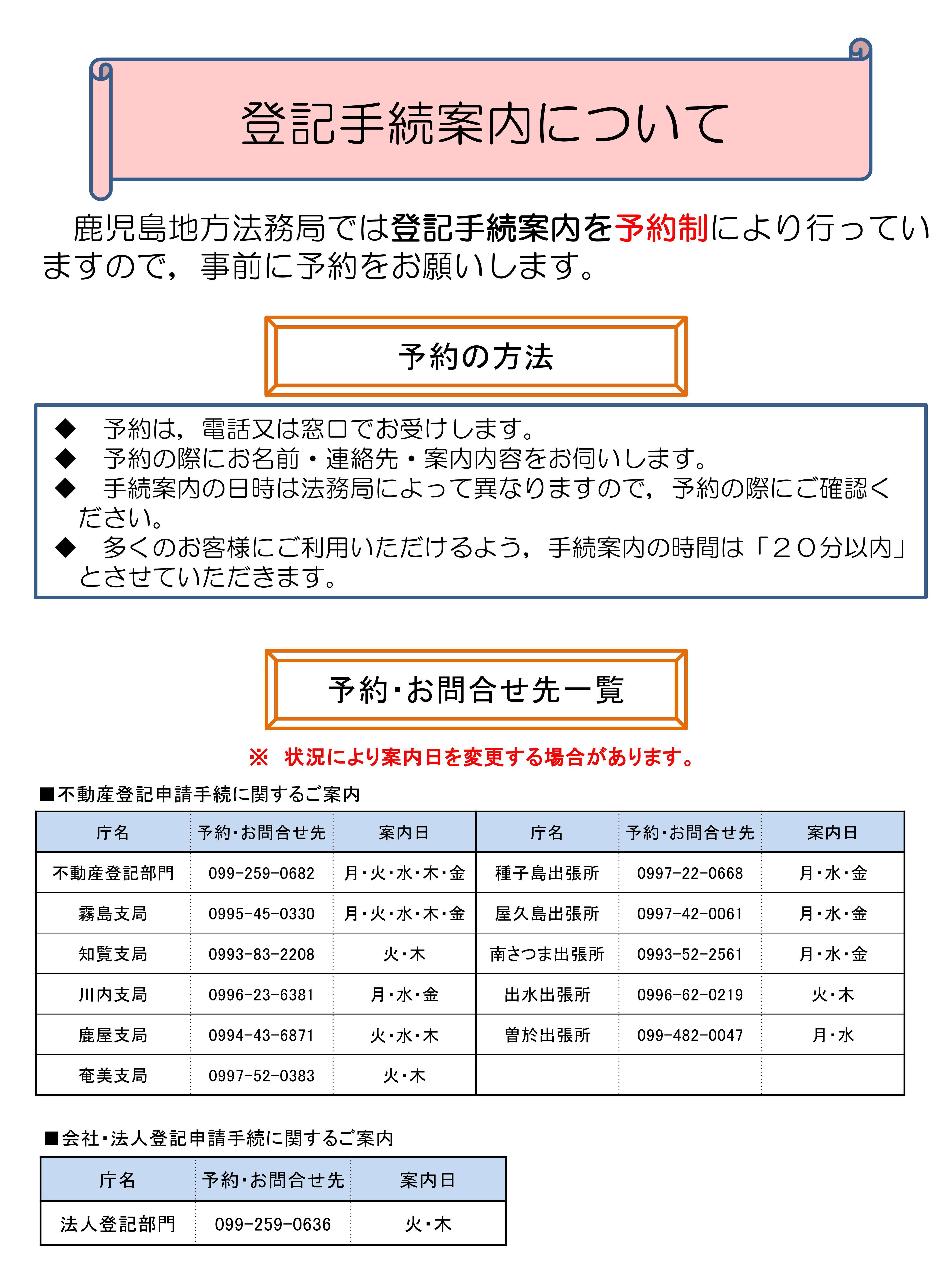 登記手続案内について

鹿児島地方法務局では登記手続案内を予約制により行っていますので，事前に予約をお願いします。

予約の方法

◆　予約は，電話又は窓口でお受けします。
◆　予約の際にお名前・連絡先・案内内容をお伺いします。
◆　手続案内の日時は法務局によって異なりますので，予約の際にご確認ください。
◆　多くのお客様にご利用いただけるよう，手続案内の時間は「２０分以内」とさせていただきます。

予約･お問合せ先一覧

※　状況により案内日を変更する場合があります。

■不動産登記申請手続に関するご案内

| 庁名 | 予約･お問合せ先 | 案内日 | 庁名 | 予約･お問合せ先 | 案内日 |
|---|---|---|---|---|---|
| 不動産登記部門 | 099-259-0682 | 月･火･水･木･金 | 種子島出張所 | 0997-22-0668 | 月･水･金 |
| 霧島支局 | 0995-45-0330 | 月･火･水･木･金 | 屋久島出張所 | 0997-42-0061 | 月･水･金 |
| 知覧支局 | 0993-83-2208 | 火･木 | 南さつま出張所 | 0993-52-2561 | 月･水･金 |
| 川内支局 | 0996-23-6381 | 月･水･金 | 出水出張所 | 0996-62-0219 | 火･木 |
| 鹿屋支局 | 0994-43-6871 | 火･水･木 | 曽於出張所 | 099-482-0047 | 月･水 |
| 奄美支局 | 0997-52-0383 | 火･木 | | | |

■会社･法人登記申請手続に関するご案内

| 庁名 | 予約･お問合せ先 | 案内日 |
|---|---|---|
| 法人登記部門 | 099-259-0636 | 火･木 |